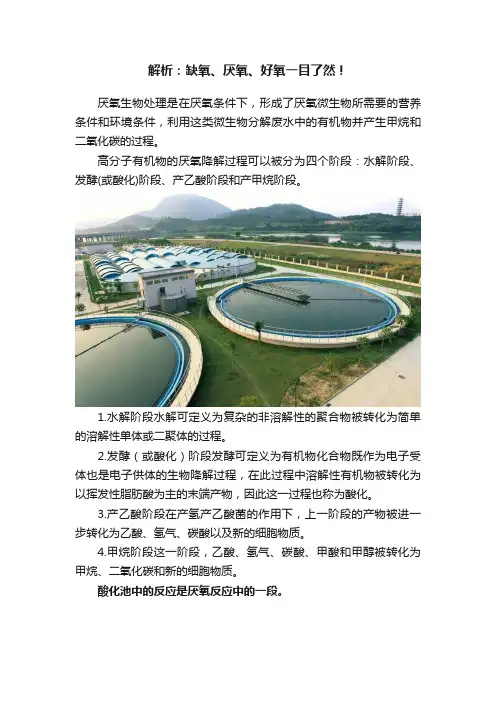 解析：缺氧、厌氧、好氧一目了然！

厌氧生物处理是在厌氧条件下，形成了厌氧微生物所需要的营养条件和环境条件，利用这类微生物分解废水中的有机物并产生甲烷和二氧化碳的过程。

高分子有机物的厌氧降解过程可以被分为四个阶段：水解阶段、发酵(或酸化)阶段、产乙酸阶段和产甲烷阶段。

1.水解阶段水解可定义为复杂的非溶解性的聚合物被转化为简单的溶解性单体或二聚体的过程。

2.发酵（或酸化）阶段发酵可定义为有机物化合物既作为电子受体也是电子供体的生物降解过程，在此过程中溶解性有机物被转化为以挥发性脂肪酸为主的末端产物，因此这一过程也称为酸化。

3.产乙酸阶段在产氢产乙酸菌的作用下，上一阶段的产物被进一步转化为乙酸、氢气、碳酸以及新的细胞物质。

4.甲烷阶段这一阶段，乙酸、氢气、碳酸、甲酸和甲醇被转化为甲烷、二氧化碳和新的细胞物质。

酸化池中的反应是厌氧反应中的一段。